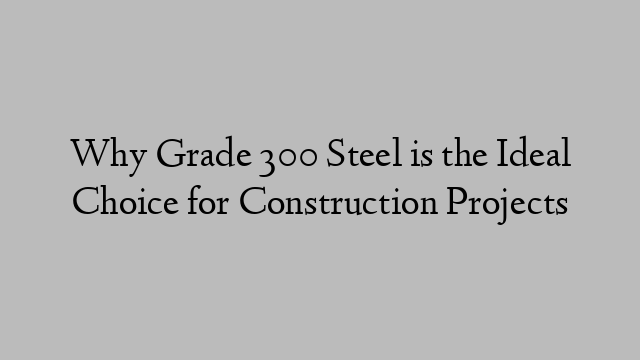 Why Grade 300 Steel is the Ideal Choice for Construction Projects